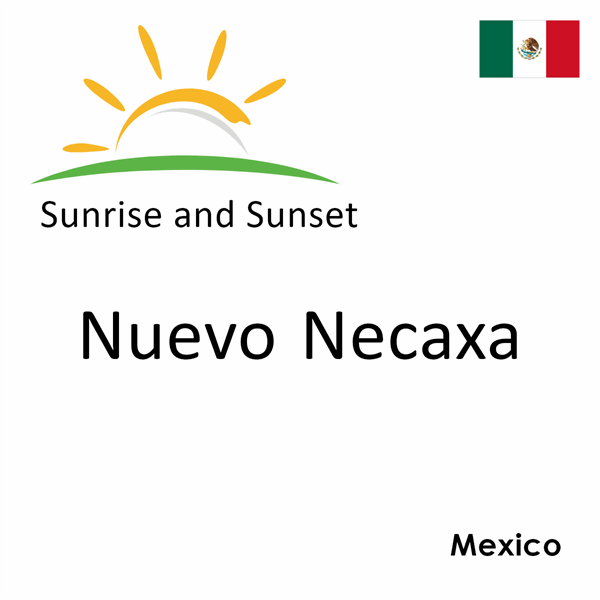 Sunrise and Sunset

Nuevo Necaxa

Mexico